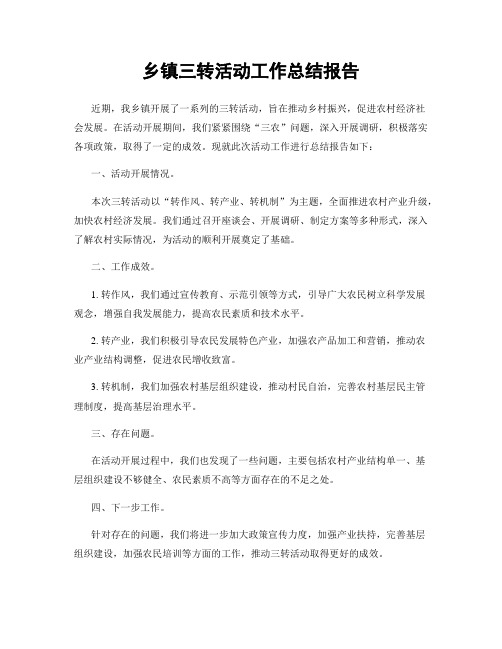 乡镇三转活动工作总结报告

近期，我乡镇开展了一系列的三转活动，旨在推动乡村振兴，促进农村经济社会发展。在活动开展期间，我们紧紧围绕“三农”问题，深入开展调研，积极落实各项政策，取得了一定的成效。现就此次活动工作进行总结报告如下：

一、活动开展情况。

本次三转活动以“转作风、转产业、转机制”为主题，全面推进农村产业升级，加快农村经济发展。我们通过召开座谈会、开展调研、制定方案等多种形式，深入了解农村实际情况，为活动的顺利开展奠定了基础。

二、工作成效。

1. 转作风，我们通过宣传教育、示范引领等方式，引导广大农民树立科学发展观念，增强自我发展能力，提高农民素质和技术水平。

2. 转产业，我们积极引导农民发展特色产业，加强农产品加工和营销，推动农业产业结构调整，促进农民增收致富。

3. 转机制，我们加强农村基层组织建设，推动村民自治，完善农村基层民主管理制度，提高基层治理水平。

三、存在问题。

在活动开展过程中，我们也发现了一些问题，主要包括农村产业结构单一、基层组织建设不够健全、农民素质不高等方面存在的不足之处。

四、下一步工作。

针对存在的问题，我们将进一步加大政策宣传力度，加强产业扶持，完善基层组织建设，加强农民培训等方面的工作，推动三转活动取得更好的成效。